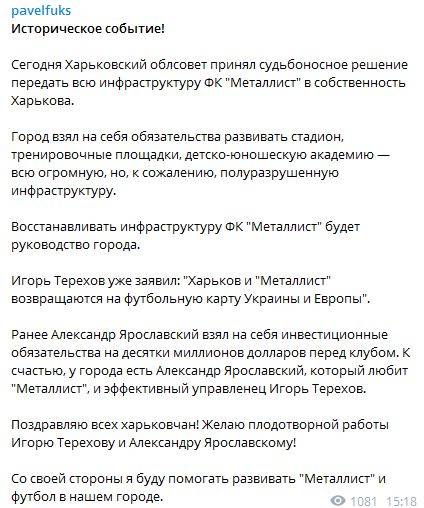 pavelfuks
Историческое событие!

Сегодня Харьковский облсовет принял судьбоносное решение передать всю инфраструктуру ФК "Металлист" в собственность Харькова.

Город взял на себя обязательства развивать стадион, тренировочные площадки, детско-юношескую академию — всю огромную, но, к сожалению, полуразрушенную инфраструктуру.

Восстанавливать инфраструктуру ФК "Металлист" будет руководство города.

Игорь Терехов уже заявил: "Харьков и "Металлист" возвращаются на футбольную карту Украины и Европы".

Ранее Александр Ярославский взял на себя инвестиционные обязательства на десятки миллионов долларов перед клубом. К счастью, у города есть Александр Ярославский, который любит "Металлист", и эффективный управленец Игорь Терехов.

Поздравляю всех харьковчан! Желаю плодотворной работы Игорю Терехову и Александру Ярославскому!

Со своей стороны я буду помогать развивать "Металлист" и футбол в нашем городе.

1081 15:18